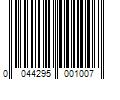 0 044295 001007